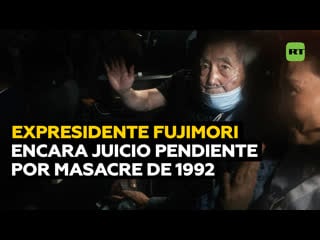 RT

EXPRESIDENTE FUJIMORI
ENCARA JUICIO PENDIENTE
POR MASACRE DE 1992